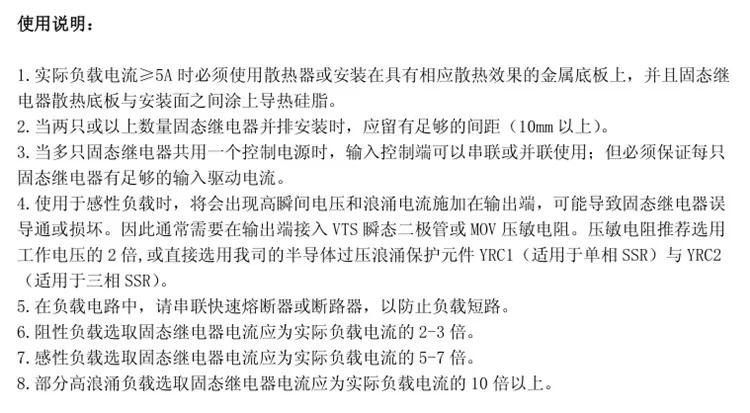 使用说明：

1.实际负载电流≥5A 时必须使用散热器或安装在具有相应散热效果的金属底板上，并且固态继电器散热底板与安装面之间涂上导热硅脂。
2.当两只或以上数量固态继电器并排安装时，应留有足够的间距（10mm 以上）。
3.当多只固态继电器共用一个控制电源时，输入控制端可以串联或并联使用；但必须保证每只固态继电器有足够的输入驱动电流。
4.使用于感性负载时，将会出现高瞬间电压和浪涌电流施加在输出端，可能导致固态继电器误导通或损坏。因此通常需要在输出端接入 VTS 瞬态二极管或 MOV 压敏电阻。压敏电阻推荐选用工作电压的 2 倍，或直接选用我司的半导体过压浪涌保护元件 YRC1（适用于单相 SSR）与 YRC2（适用于三相 SSR）。
5.在负载电路中，请串联快速熔断器或断路器，以防止负载短路。
6.阻性负载选取固态继电器电流应为实际负载电流的 2-3 倍。
7.感性负载选取固态继电器电流应为实际负载电流的 5-7 倍。
8.部分高浪涌负载选取固态继电器电流应为实际负载电流的 10 倍以上。